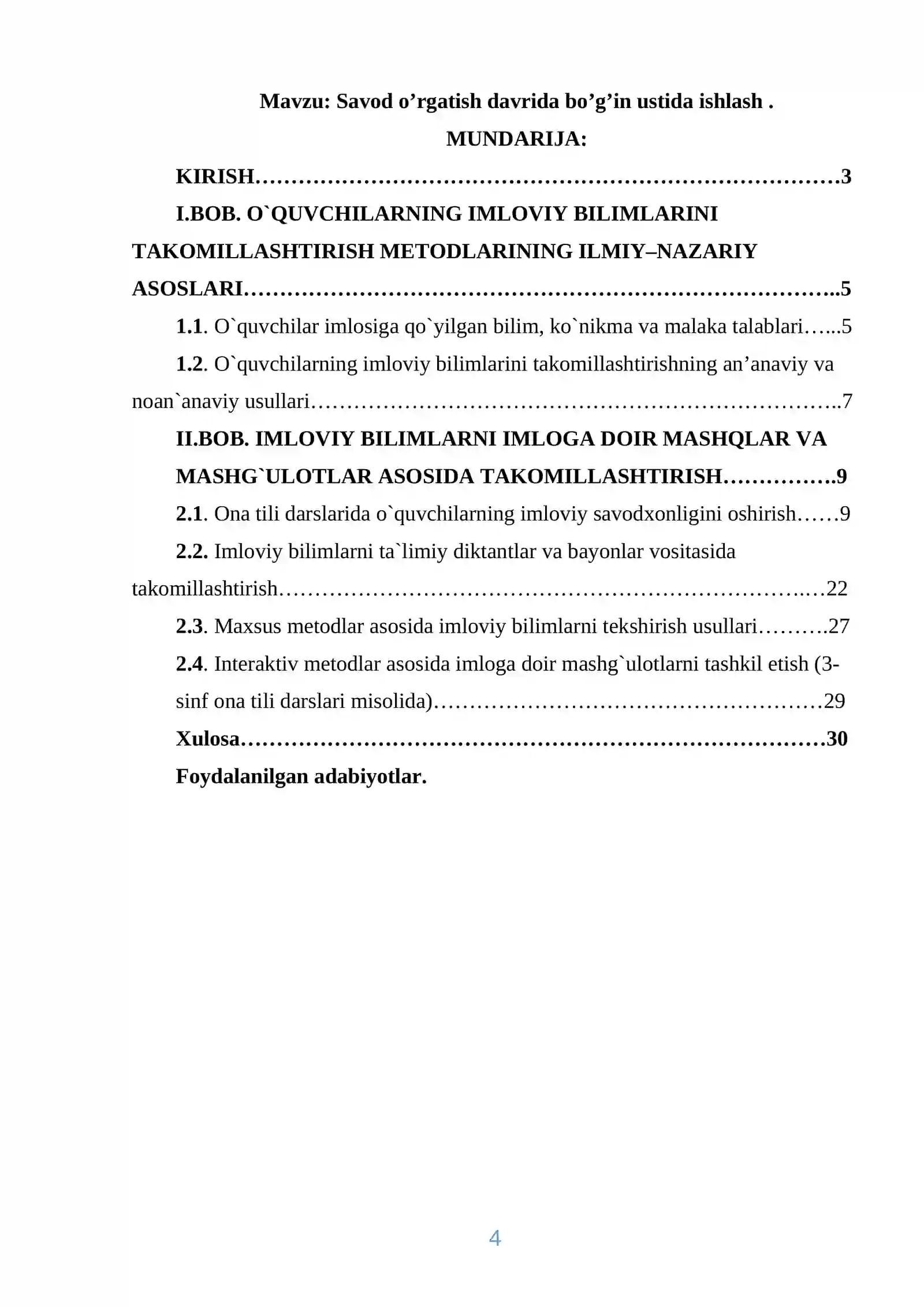 Mavzu: Savod o'rgatish davrida bo'g'in ustida ishlash .

MUNDARIJA:

KIRISH 3

I.BOB. O`QUVCHILARNING IMLOVIY BILIMLARINI TAKOMILLASHTIRISH METODLARINING ILMIY–NAZARIY ASOSLARI 5

1.1. O`quvchilar imlosiga qo`yilgan bilim, ko`nikma va malaka talablari 5

1.2. O`quvchilarning imloviy bilimlarini takomillashtirishning an'anaviy va noan`anaviy usullari 7

II.BOB. IMLOVIY BILIMLARNI IMLOGA DOIR MASHQLAR VA MASHG`ULOTLAR ASOSIDA TAKOMILLASHTIRISH 9

2.1. Ona tili darslarida o`quvchilarning imloviy savodxonligini oshirish 9

2.2. Imloviy bilimlarni ta`limiy diktantlar va bayonlar vositasida takomillashtirish 22

2.3. Maxsus metodlar asosida imloviy bilimlarni tekshirish usullari 27

2.4. Interaktiv metodlar asosida imloga doir mashg`ulotlarni tashkil etish (3-sinf ona tili darslari misolida) 29

Xulosa 30

Foydalanilgan adabiyotlar.

4